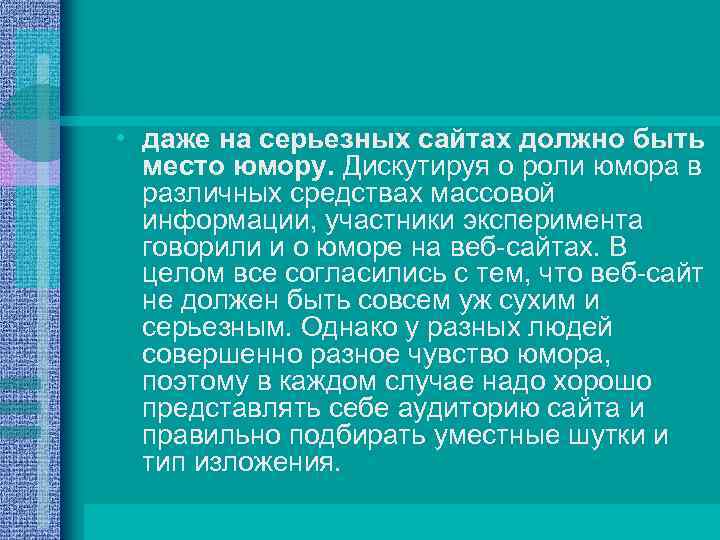 • даже на серьезных сайтах должно быть место юмору. Дискутируя о роли юмора в различных средствах массовой информации, участники эксперимента говорили и о юморе на веб-сайтах. В целом все согласились с тем, что веб-сайт не должен быть совсем уж сухим и серьезным. Однако у разных людей совершенно разное чувство юмора, поэтому в каждом случае надо хорошо представлять себе аудиторию сайта и правильно подбирать уместные шутки и тип изложения.